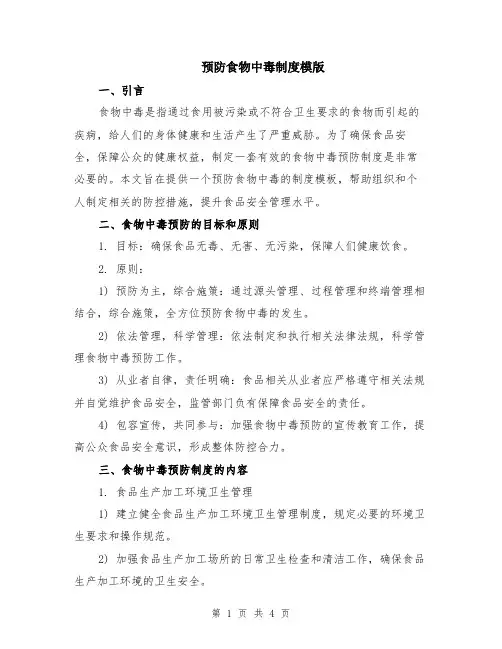 预防食物中毒制度模版

一、引言

食物中毒是指通过食用被污染或不符合卫生要求的食物而引起的疾病，给人们的身体健康和生活产生了严重威胁。为了确保食品安全，保障公众的健康权益，制定一套有效的食物中毒预防制度是非常必要的。本文旨在提供一个预防食物中毒的制度模板，帮助组织和个人制定相关的防控措施，提升食品安全管理水平。

二、食物中毒预防的目标和原则

1. 目标：确保食品无毒、无害、无污染，保障人们健康饮食。

2. 原则：

1) 预防为主，综合施策：通过源头管理、过程管理和终端管理相结合，综合施策，全方位预防食物中毒的发生。

2) 依法管理，科学管理：依法制定和执行相关法律法规，科学管理食物中毒预防工作。

3) 从业者自律，责任明确：食品相关从业者应严格遵守相关法规并自觉维护食品安全，监管部门负有保障食品安全的责任。

4) 包容宣传，共同参与：加强食物中毒预防的宣传教育工作，提高公众食品安全意识，形成整体防控合力。

三、食物中毒预防制度的内容

1. 食品生产加工环境卫生管理

1) 建立健全食品生产加工环境卫生管理制度，规定必要的环境卫生要求和操作规范。

2) 加强食品生产加工场所的日常卫生检查和清洁工作，确保食品生产加工环境的卫生安全。

第 1 页 共 4 页